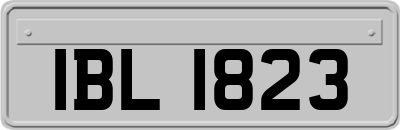 IBL 1823